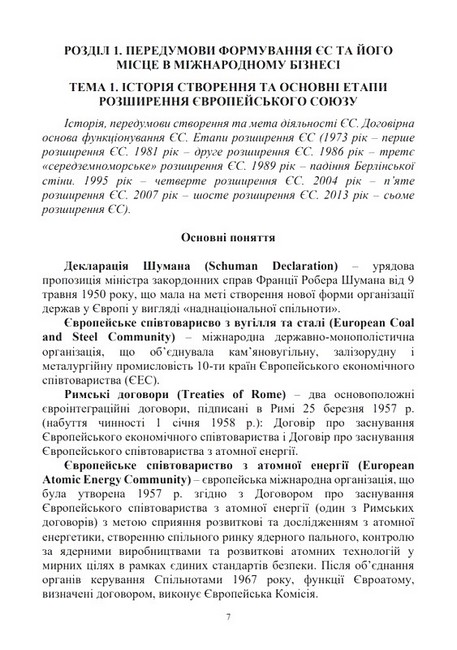 РОЗДІЛ 1. ПЕРЕДУМОВИ ФОРМУВАННЯ ЄС ТА ЙОГО МІСЦЕ В МІЖНАРОДНОМУ БІЗНЕСІ

ТЕМА 1. ІСТОРІЯ СТВОРЕННЯ ТА ОСНОВНІ ЕТАПИ РОЗШИРЕННЯ ЄВРОПЕЙСЬКОГО СОЮЗУ

Історія, передумови створення та мета діяльності ЄС. Договірна основа функціонування ЄС. Етапи розширення ЄС (1973 рік – перше розширення ЄС. 1981 рік – друге розширення ЄС. 1986 рік – третє «середземноморське» розширення ЄС. 1989 рік – падіння Берлінської стіни. 1995 рік – четверте розширення ЄС. 2004 рік – п'яте розширення ЄС. 2007 рік – шосте розширення ЄС. 2013 рік – сьоме розширення ЄС).

Основні поняття

Декларація Шумана (Schuman Declaration) – урядова пропозиція міністра закордонних справ Франції Робера Шумана від 9 травня 1950 року, що мала на меті створення нової форми організації держав у Європі у вигляді «наднаціональної спільноти».

Європейське співтоварисво з вугілля та сталі (European Coal and Steel Community) – міжнародна державно-монополістична організація, що об'єднувала кам'яновугільну, залізорудну і металургійну промисловість 10-ти країн Європейського економічного співтовариства (ЄЕС).

Римські договори (Treaties of Rome) – два основоположні євроінтеграційні договори, підписані в Римі 25 березня 1957 р. (набуття чинності 1 січня 1958 р.): Договір про заснування Європейського економічного співтовариства і Договір про заснування Європейського співтовариства з атомної енергії.

Європейське співтовариство з атомної енергії (European Atomic Energy Community) – європейська міжнародна організація, що була утворена 1957 р. згідно з Договором про заснування Європейського співтовариства з атомної енергії (один з Римських договорів) з метою сприяння розвиткові та дослідженням з атомної енергетики, створенню спільного ринку ядерного пального, контролю за ядерними виробництвами та розвиткові атомних технологій у мирних цілях в рамках єдиних стандартів безпеки. Після об'єднання органів керування Спільнотами 1967 року, функції Євроатому, визначені договором, виконує Європейська Комісія.

7